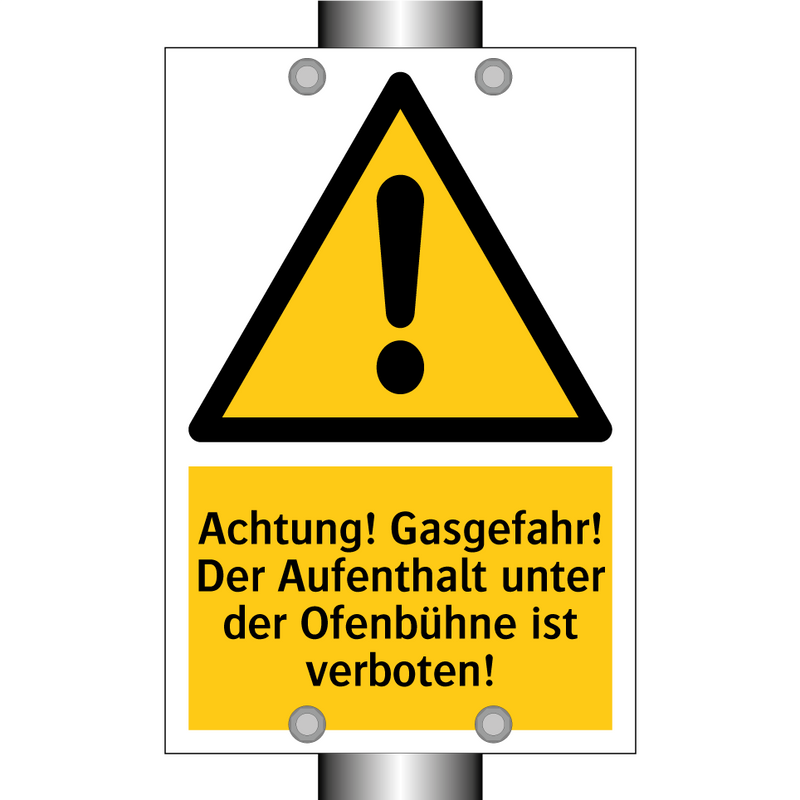 Achtung! Gasgefahr! Der Aufenthalt unter der Ofenbühne ist verboten!